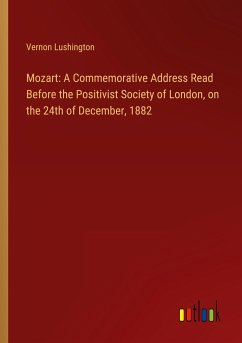 Vernon Lushington

Mozart: A Commemorative Address Read Before the Positivist Society of London, on the 24th of December, 1882

outlook